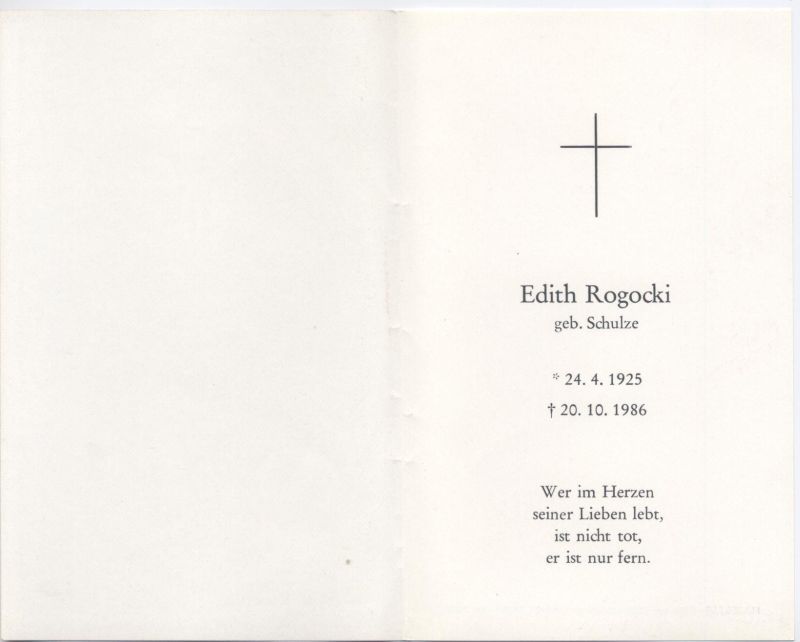 Edith Rogocki
geb. Schulze

* 24. 4. 1925
† 20. 10. 1986

Wer im Herzen
seiner Lieben lebt,
ist nicht tot,
er ist nur fern.